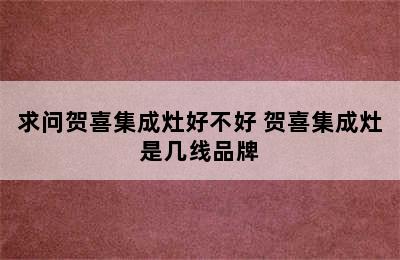 求问贺喜集成灶好不好 贺喜集成灶是几线品牌